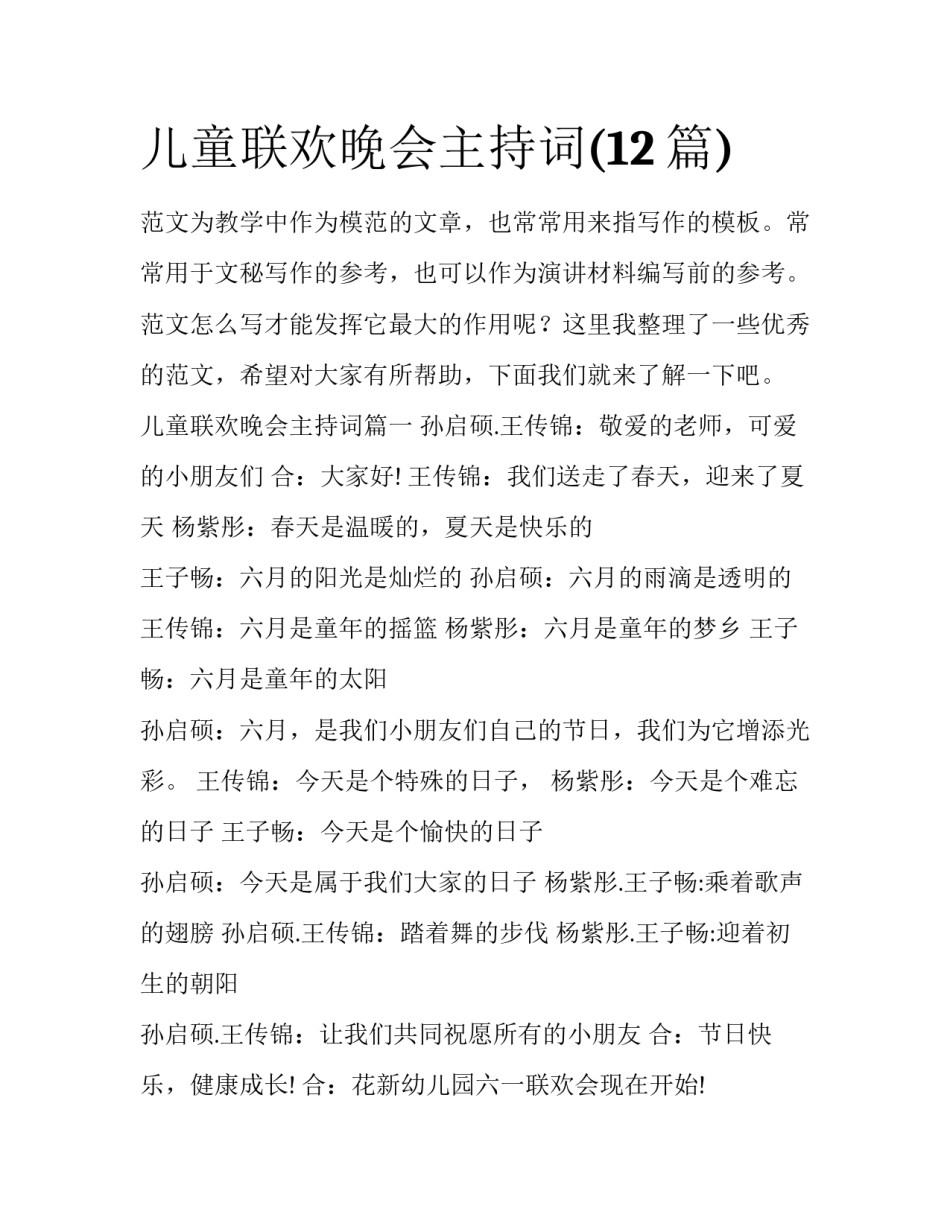 儿童联欢晚会主持词(12篇)

范文为教学中作为模范的文章，也常常用来指写作的模板。常常用于文秘写作的参考，也可以作为演讲材料编写前的参考。范文怎么写才能发挥它最大的作用呢？这里我整理了一些优秀的范文，希望对大家有所帮助，下面我们就来了解一下吧。

儿童联欢晚会主持词篇一 孙启硕.王传锦：敬爱的老师，可爱的小朋友们 合：大家好! 王传锦：我们送走了春天，迎来了夏天 杨紫彤：春天是温暖的，夏天是快乐的

王子畅：六月的阳光是灿烂的 孙启硕：六月的雨滴是透明的 王传锦：六月是童年的摇篮 杨紫彤：六月是童年的梦乡 王子畅：六月是童年的太阳

孙启硕：六月，是我们小朋友们自己的节日，我们为它增添光彩。 王传锦：今天是个特殊的日子， 杨紫彤：今天是个难忘的日子 王子畅：今天是个愉快的日子

孙启硕：今天是属于我们大家的日子 杨紫彤.王子畅:乘着歌声的翅膀 孙启硕.王传锦：踏着舞的步伐 杨紫彤.王子畅:迎着初生的朝阳

孙启硕.王传锦：让我们共同祝愿所有的小朋友 合：节日快乐，健康成长! 合：花新幼儿园六一联欢会现在开始!